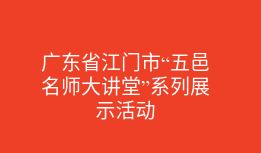 广东省江门市“五邑名师大讲堂”系列展示活动